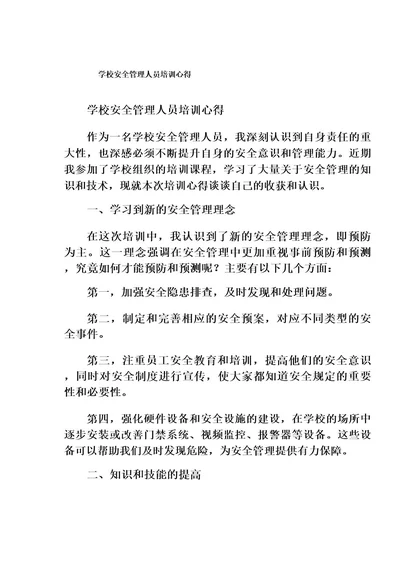 学校安全管理人员培训心得

学校安全管理人员培训心得

作为一名学校安全管理人员，我深刻认识到自身责任的重大性，也深感必须不断提升自身的安全意识和管理能力。近期我参加了学校组织的培训课程，学习了大量关于安全管理的知识和技术，现就本次培训心得谈谈自己的收获和认识。

一、学习到新的安全管理理念

在这次培训中，我认识到了新的安全管理理念，即预防为主。这一理念强调在安全管理中更加重视事前预防和预测，究竟如何才能预防和预测呢？主要有以下几个方面：

第一，加强安全隐患排查，及时发现和处理问题。

第二，制定和完善相应的安全预案，对应不同类型的安全事件。

第三，注重员工安全教育和培训，提高他们的安全意识，同时对安全制度进行宣传，使大家都知道安全规定的重要性和必要性。

第四，强化硬件设备和安全设施的建设，在学校的场所中逐步安装或改善门禁系统、视频监控、报警器等设备。这些设备可以帮助我们及时发现危险，为安全管理提供有力保障。

二、知识和技能的提高